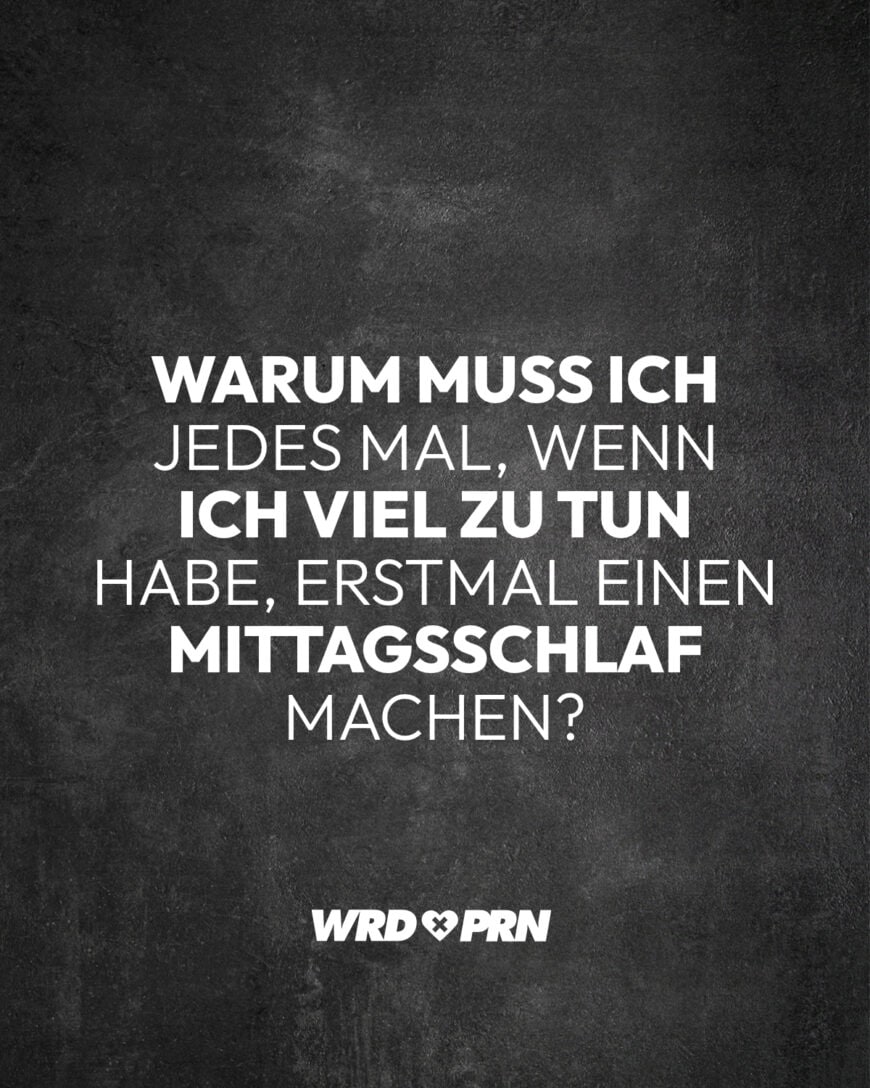 WARUM MUSS ICH JEDES MAL, WENN ICH VIEL ZU TUN HABE, ERSTMAL EINEN MITTAGSSCHLAF MACHEN?

WRD PRN